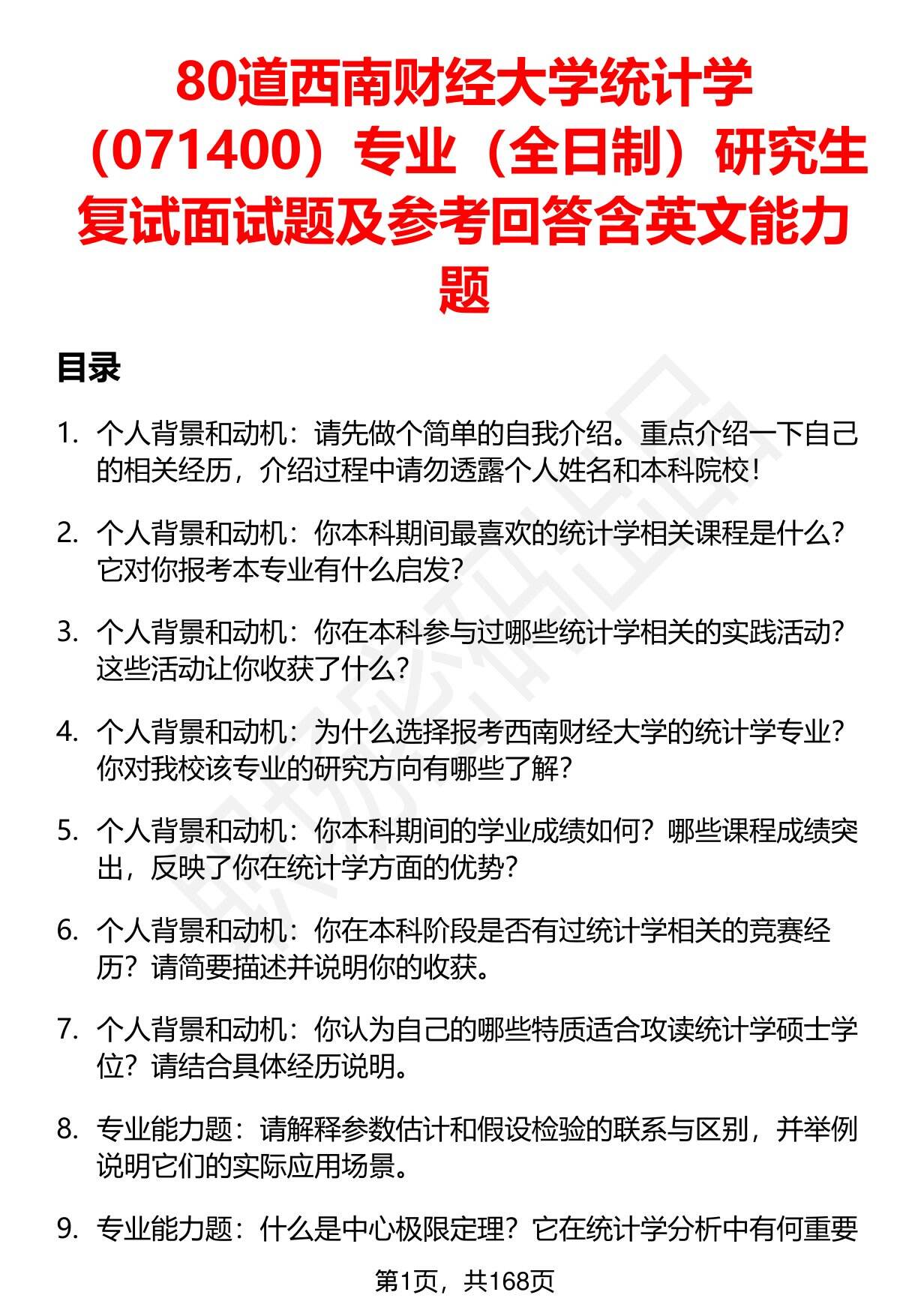 80道西南财经大学统计学（071400）专业（全日制）研究生复试面试题及参考回答含英文能力题

目录

1. 个人背景和动机：请先做个简单的自我介绍。重点介绍一下自己的相关经历，介绍过程中请勿透露个人姓名和本科院校！

2. 个人背景和动机：你本科期间最喜欢的统计学相关课程是什么？它对你报考本专业有什么启发？

3. 个人背景和动机：你在本科参与过哪些统计学相关的实践活动？这些活动让你收获了什么？

4. 个人背景和动机：为什么选择报考西南财经大学的统计学专业？你对我校该专业的研究方向有哪些了解？

5. 个人背景和动机：你本科期间的学业成绩如何？哪些课程成绩突出，反映了你在统计学方面的优势？

6. 个人背景和动机：你在本科阶段是否有过统计学相关的竞赛经历？请简要描述并说明你的收获。

7. 个人背景和动机：你认为自己的哪些特质适合攻读统计学硕士学位？请结合具体经历说明。

8. 专业能力题：请解释参数估计和假设检验的联系与区别，并举例说明它们的实际应用场景。

9. 专业能力题：什么是中心极限定理？它在统计学分析中有何重要

第1页，共168页